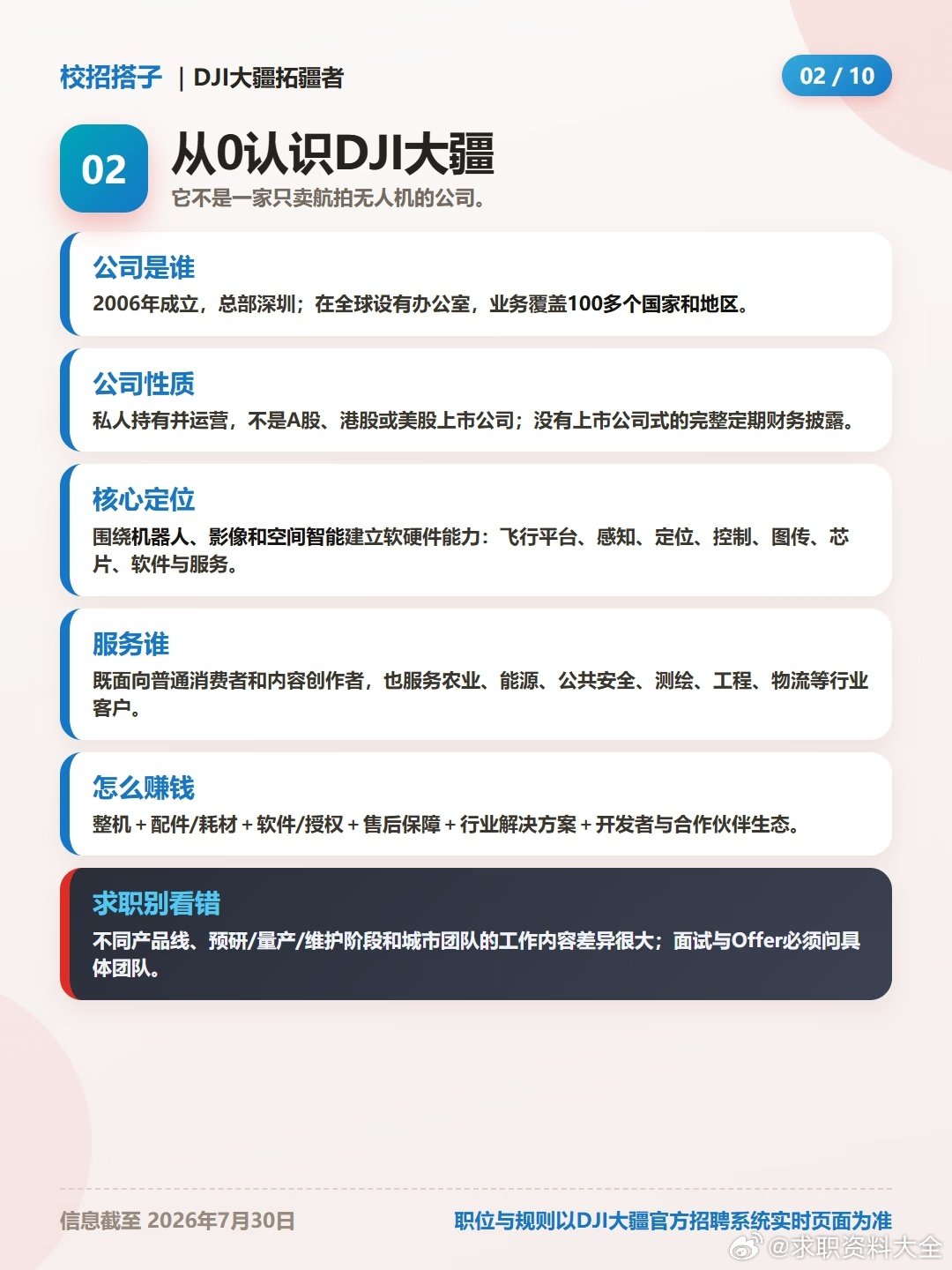 校招搭子 | DJI大疆拓疆者

02 / 10

02

从0认识DJI大疆

它不是一家只卖航拍无人机的公司。

公司是谁

2006年成立，总部深圳；在全球设有办公室，业务覆盖100多个国家和地区。

公司性质

私人持有并运营，不是A股、港股或美股上市公司；没有上市公司式的完整定期财务披露。

核心定位

围绕机器人、影像和空间智能建立软硬件能力：飞行平台、感知、定位、控制、图传、芯片、软件与服务。

服务谁

既面向普通消费者和内容创作者，也服务农业、能源、公共安全、测绘、工程、物流等行业客户。

怎么赚钱

整机 + 配件/耗材 + 软件/授权 + 售后保障 + 行业解决方案 + 开发者与合作伙伴生态。

求职别看错

不同产品线、预研/量产/维护阶段和城市团队的工作内容差异很大；面试与Offer必须问具体团队。

信息截至 2026年7月30日

职位与规则以DJI大疆官方招聘系统实时页面为准

@求职资料大全